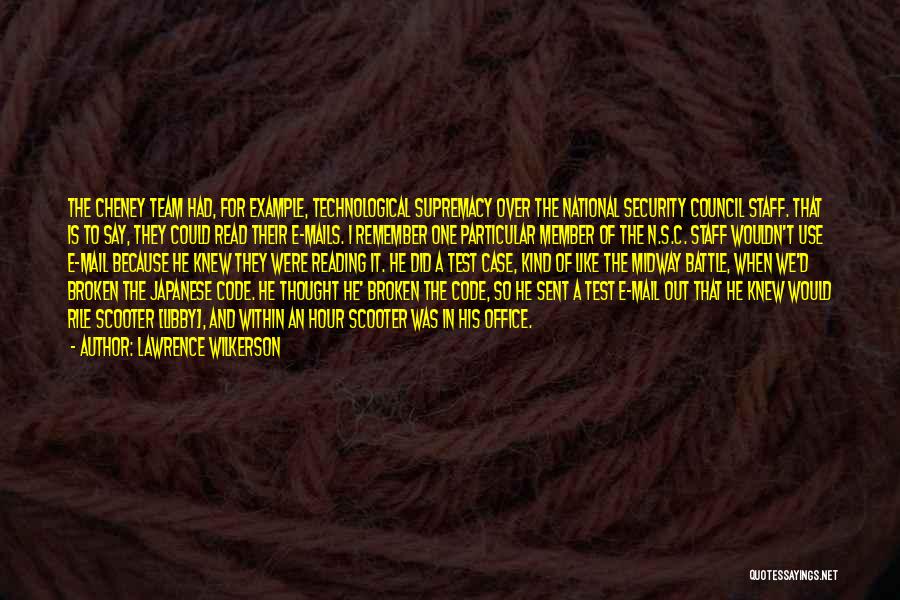 THE CHENEY TEAM HAD, FOR EXAMPLE, TECHNOLOGICAL SUPREMACY OVER THE NATIONAL SECURITY COUNCIL STAFF. THAT IS TO SAY, THEY COULD READ THEIR E-MAILS. I REMEMBER ONE PARTICULAR MEMBER OF THE N.S.C. STAFF WOULDN'T USE E-MAIL BECAUSE HE KNEW THEY WERE READING IT. HE DID A TEST CASE, KIND OF LIKE THE MIDWAY BATTLE, WHEN WE'D BROKEN THE JAPANESE CODE. HE THOUGHT HE' BROKEN THE CODE, SO HE SENT A TEST E-MAIL OUT THAT HE KNEW WOULD RILE SCOOTER [LIBBY], AND WITHIN AN HOUR SCOOTER WAS IN HIS OFFICE.

- AUTHOR: LAWRENCE WILKERSON

QUOTESSAYINGS.NET